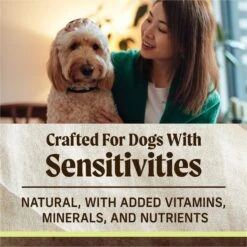 Crafted For Dogs With
Sensitivities

NATURAL, WITH ADDED VITAMINS, MINERALS, AND NUTRIENTS